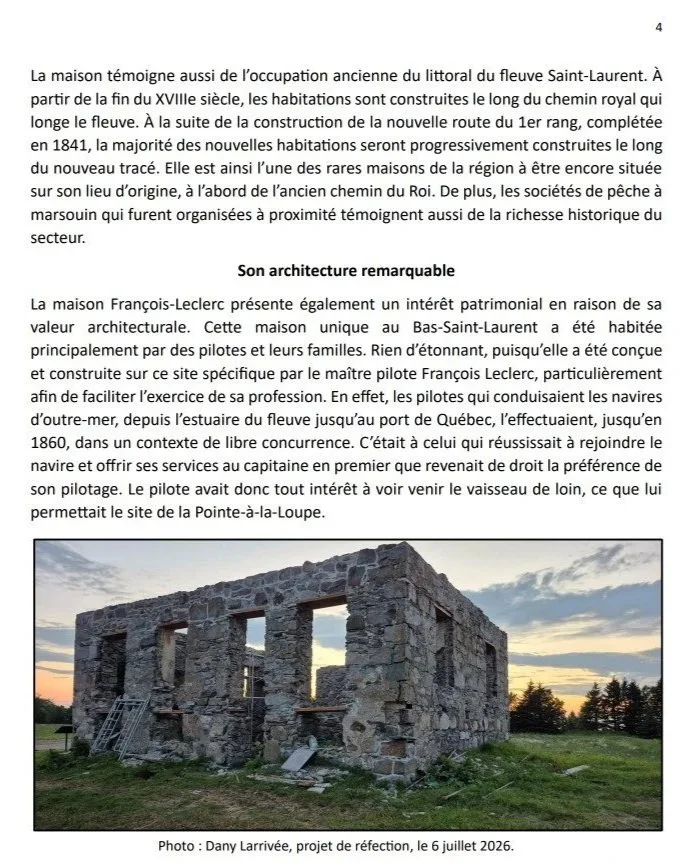 4

La maison témoigne aussi de l'occupation ancienne du littoral du fleuve Saint-Laurent. À partir de la fin du XVIIIe siècle, les habitations sont construites le long du chemin royal qui longe le fleuve. À la suite de la construction de la nouvelle route du 1er rang, complétée en 1841, la majorité des nouvelles habitations seront progressivement construites le long du nouveau tracé. Elle est ainsi l'une des rares maisons de la région à être encore située sur son lieu d'origine, à l'abord de l'ancien chemin du Roi. De plus, les sociétés de pêche à marsouin qui furent organisées à proximité témoignent aussi de la richesse historique du secteur.

Son architecture remarquable

La maison François-Leclerc présente également un intérêt patrimonial en raison de sa valeur architecturale. Cette maison unique au Bas-Saint-Laurent a été habitée principalement par des pilotes et leurs familles. Rien d'étonnant, puisqu'elle a été conçue et construite sur ce site spécifique par le maître pilote François Leclerc, particulièrement afin de faciliter l'exercice de sa profession. En effet, les pilotes qui conduisaient les navires d'outre-mer, depuis l'estuaire du fleuve jusqu'au port de Québec, l'effectuaient, jusqu'en 1860, dans un contexte de libre concurrence. C'était à celui qui réussissait à rejoindre le navire et offrir ses services au capitaine en premier que revenait de droit la préférence de son pilotage. Le pilote avait donc tout intérêt à voir venir le vaisseau de loin, ce que lui permettait le site de la Pointe-à-la-Loupe.

Photo : Dany Larrivée, projet de réfection, le 6 juillet 2026.